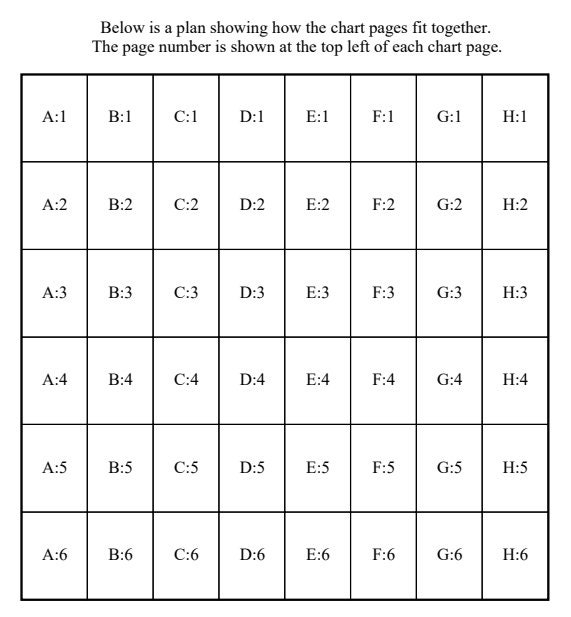 Below is a plan showing how the chart pages fit together.
The page number is shown at the top left of each chart page.

| A:1 | B:1 | C:1 | D:1 | E:1 | F:1 | G:1 | H:1 |
|---|---|---|---|---|---|---|---|
| A:2 | B:2 | C:2 | D:2 | E:2 | F:2 | G:2 | H:2 |
| A:3 | B:3 | C:3 | D:3 | E:3 | F:3 | G:3 | H:3 |
| A:4 | B:4 | C:4 | D:4 | E:4 | F:4 | G:4 | H:4 |
| A:5 | B:5 | C:5 | D:5 | E:5 | F:5 | G:5 | H:5 |
| A:6 | B:6 | C:6 | D:6 | E:6 | F:6 | G:6 | H:6 |